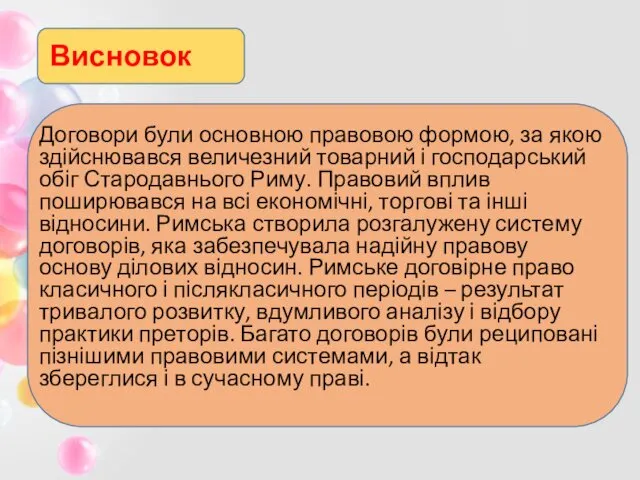 Висновок

Договори були основною правовою формою, за якою здійснювався величезний товарний і господарський обіг Стародавнього Риму. Правовий вплив поширювався на всі економічні, торгові та інші відносини. Римська створила розгалужену систему договорів, яка забезпечувала надійну правову основу ділових відносин. Римське договірне право класичного і післякласичного періодів – результат тривалого розвитку, вдумливого аналізу і відбору практики преторів. Багато договорів були реципованi пізнішими правовими системами, а відтак збереглися і в сучасному праві.